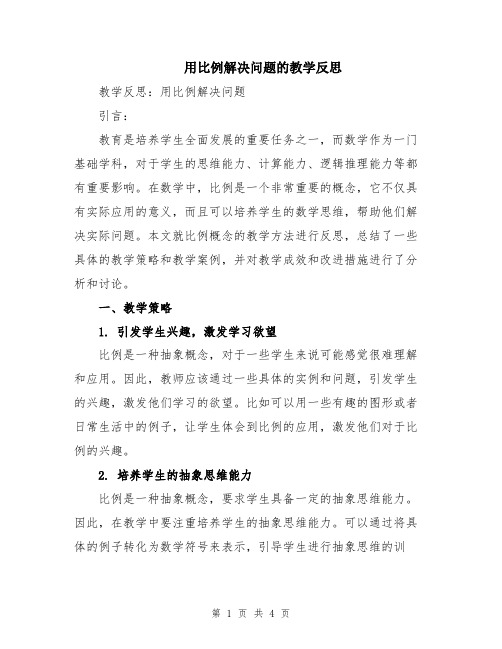 用比例解决问题的教学反思

教学反思：用比例解决问题

引言：

教育是培养学生全面发展的重要任务之一，而数学作为一门基础学科，对于学生的思维能力、计算能力、逻辑推理能力等都有重要影响。在数学中，比例是一个非常重要的概念，它不仅具有实际应用的意义，而且可以培养学生的数学思维，帮助他们解决实际问题。本文就比例概念的教学方法进行反思，总结了一些具体的教学策略和教学案例，并对教学成效和改进措施进行了分析和讨论。

一、教学策略

1. 引发学生兴趣，激发学习欲望

比例是一种抽象概念，对于一些学生来说可能感觉很难理解和应用。因此，教师应该通过一些具体的实例和问题，引发学生的兴趣，激发他们学习的欲望。比如可以用一些有趣的图形或者日常生活中的例子，让学生体会到比例的应用，激发他们对于比例的兴趣。

2. 培养学生的抽象思维能力

比例是一种抽象概念，要求学生具备一定的抽象思维能力。因此，在教学中要注重培养学生的抽象思维能力。可以通过将具体的例子转化为数学符号来表示，引导学生进行抽象思维的训

第 1 页 共 4 页